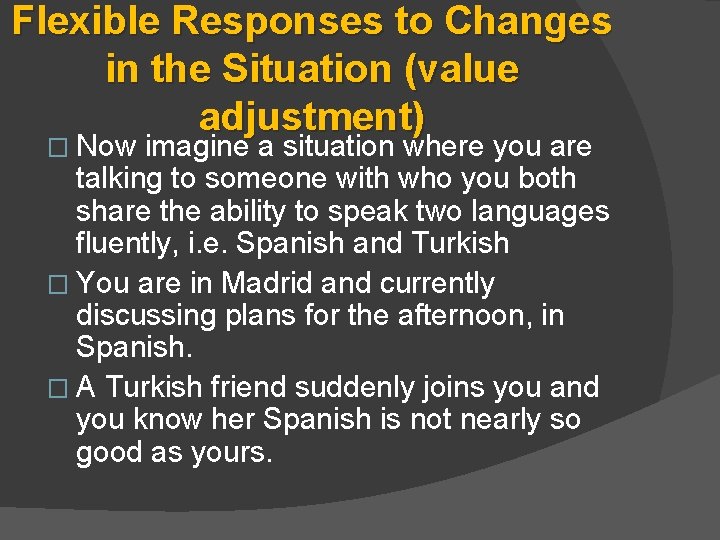 Flexible Responses to Changes in the Situation (value adjustment)

□ Now imagine a situation where you are talking to someone with who you both share the ability to speak two languages fluently, i.e. Spanish and Turkish

□ You are in Madrid and currently discussing plans for the afternoon, in Spanish.

□ A Turkish friend suddenly joins you and you know her Spanish is not nearly so good as yours.